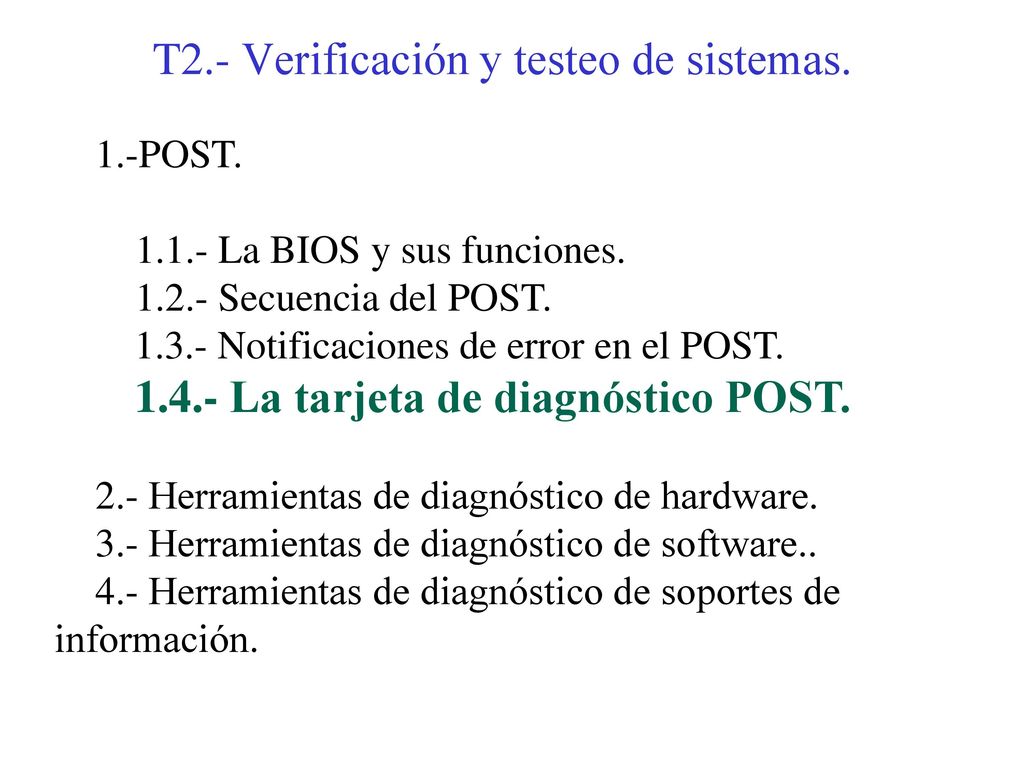 T2.- Verificación y testeo de sistemas.

1.-POST.

1.1.- La BIOS y sus funciones.
1.2.- Secuencia del POST.
1.3.- Notificaciones de error en el POST.
1.4.- La tarjeta de diagnóstico POST.

2.- Herramientas de diagnóstico de hardware.
3.- Herramientas de diagnóstico de software..
4.- Herramientas de diagnóstico de soportes de información.